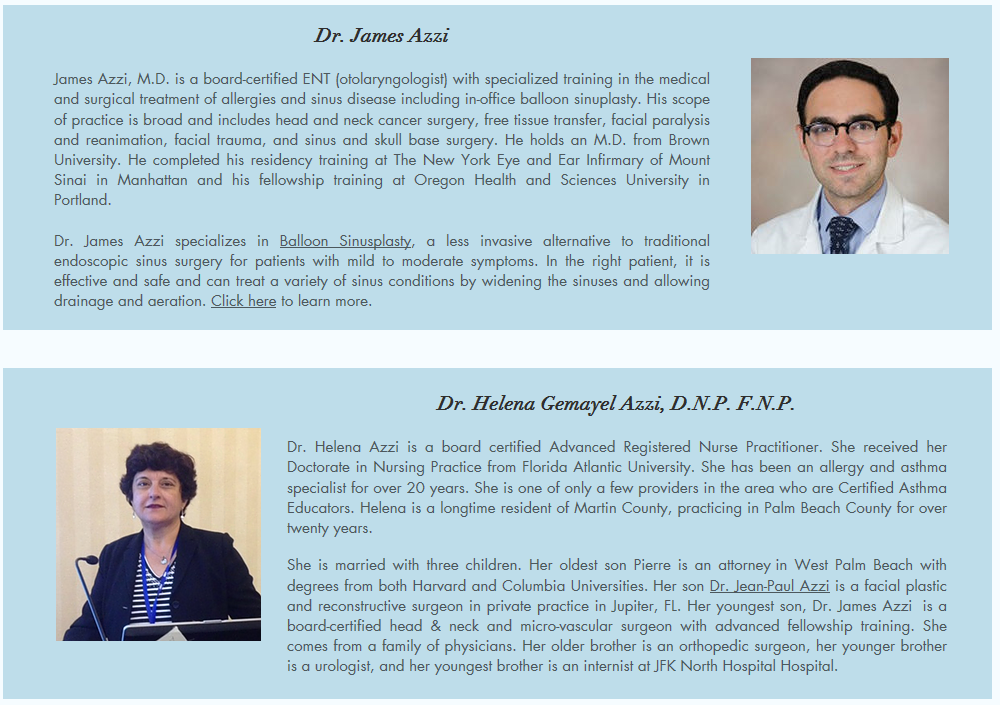 Dr. James Azzi

James Azzi, M.D. is a board-certified ENT (otolaryngologist) with specialized training in the medical and surgical treatment of allergies and sinus disease including in-office balloon sinuplasty. His scope of practice is broad and includes head and neck cancer surgery, free tissue transfer, facial paralysis and reanimation, facial trauma, and sinus and skull base surgery. He holds an M.D. from Brown University. He completed his residency training at The New York Eye and Ear Infirmary of Mount Sinai in Manhattan and his fellowship training at Oregon Health and Sciences University in Portland.

Dr. James Azzi specializes in Balloon Sinusplasty, a less invasive alternative to traditional endoscopic sinus surgery for patients with mild to moderate symptoms. In the right patient, it is effective and safe and can treat a variety of sinus conditions by widening the sinuses and allowing drainage and aeration. Click here to learn more.

Dr. Helena Gemayel Azzi, D.N.P. F.N.P.

Dr. Helena Azzi is a board certified Advanced Registered Nurse Practitioner. She received her Doctorate in Nursing Practice from Florida Atlantic University. She has been an allergy and asthma specialist for over 20 years. She is one of only a few providers in the area who are Certified Asthma Educators. Helena is a longtime resident of Martin County, practicing in Palm Beach County for over twenty years.

She is married with three children. Her oldest son Pierre is an attorney in West Palm Beach with degrees from both Harvard and Columbia Universities. Her son Dr. Jean-Paul Azzi is a facial plastic and reconstructive surgeon in private practice in Jupiter, FL. Her youngest son, Dr. James Azzi is a board-certified head & neck and micro-vascular surgeon with advanced fellowship training. She comes from a family of physicians. Her older brother is an orthopedic surgeon, her younger brother is a urologist, and her youngest brother is an internist at JFK North Hospital Hospital.